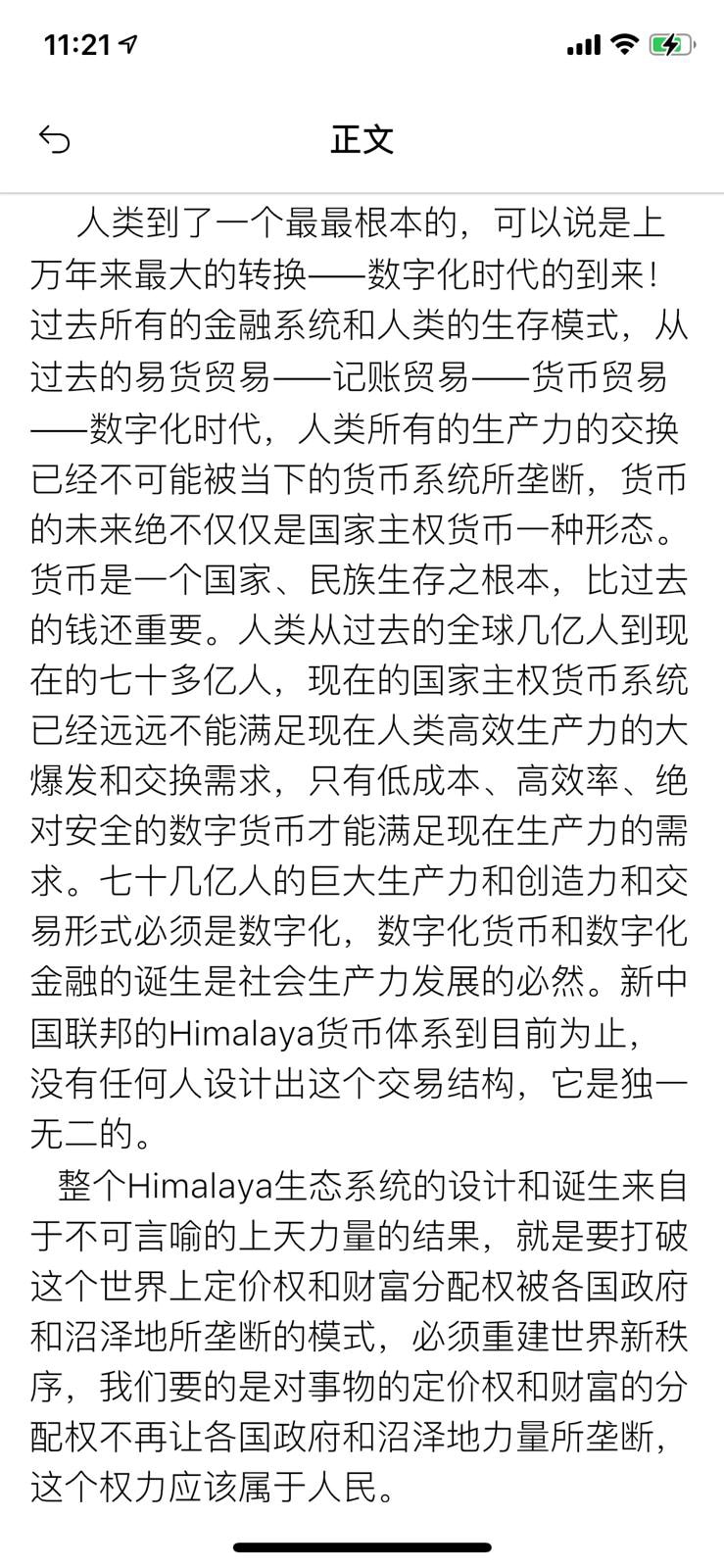 11:21

正文

人类到了一个最最根本的，可以说是上万年来最大的转换——数字化时代的到来！过去所有的金融系统和人类的生存模式，从过去的易货贸易——记账贸易——货币贸易——数字化时代，人类所有的生产力的交换已经不可能被当下的货币系统所垄断，货币的未来绝不仅仅是国家主权货币一种形态。货币是一个国家、民族生存之根本，比过去的钱还重要。人类从过去的全球几亿人到现在的七十多亿人，现在的国家主权货币系统已经远远不能满足现在人类高效生产力的大爆发和交换需求，只有低成本、高效率、绝对安全的数字货币才能满足现在生产力的需求。七十几亿人的巨大生产力和创造力和交易形式必须是数字化，数字化货币和数字化金融的诞生是社会生产力发展的必然。新中国联邦的Himalaya货币体系到目前为止，没有任何人设计出这个交易结构，它是独一无二的。

整个Himalaya生态系统的设计和诞生来自于不可言喻的上天力量的结果，就是要打破这个世界上定价权和财富分配权被各国政府和沼泽地所垄断的模式，必须重建世界新秩序，我们要的是对事物的定价权和财富的分配权不再让各国政府和沼泽地力量所垄断，这个权力应该属于人民。